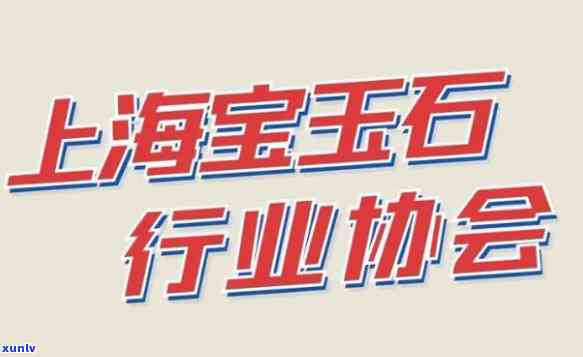 上海宝玉石
行业协会

xunlv